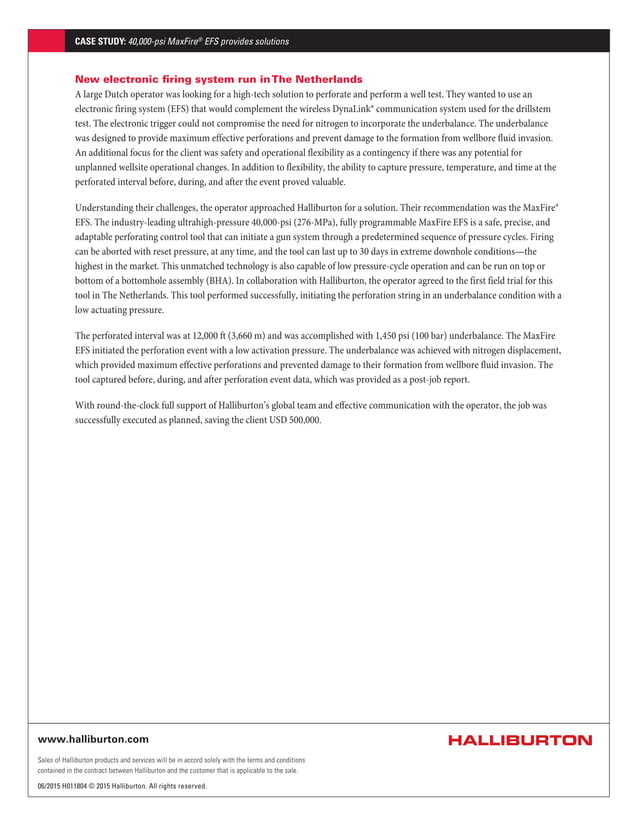 CASE STUDY: 40,000-psi MaxFire® EFS provides solutions

New electronic firing system run in The Netherlands

A large Dutch operator was looking for a high-tech solution to perforate and perform a well test. They wanted to use an electronic firing system (EFS) that would complement the wireless DynaLink® communication system used for the drillstem test. The electronic trigger could not compromise the need for nitrogen to incorporate the underbalance. The underbalance was designed to provide maximum effective perforations and prevent damage to the formation from wellbore fluid invasion. An additional focus for the client was safety and operational flexibility as a contingency if there was any potential for unplanned wellsite operational changes. In addition to flexibility, the ability to capture pressure, temperature, and time at the perforated interval before, during, and after the event proved valuable.

Understanding their challenges, the operator approached Halliburton for a solution. Their recommendation was the MaxFire® EFS. The industry-leading ultrahigh-pressure 40,000-psi (276-MPa), fully programmable MaxFire EFS is a safe, precise, and adaptable perforating control tool that can initiate a gun system through a predetermined sequence of pressure cycles. Firing can be aborted with reset pressure, at any time, and the tool can last up to 30 days in extreme downhole conditions—the highest in the market. This unmatched technology is also capable of low pressure-cycle operation and can be run on top or bottom of a bottomhole assembly (BHA). In collaboration with Halliburton, the operator agreed to the first field trial for this tool in The Netherlands. This tool performed successfully, initiating the perforation string in an underbalance condition with a low actuating pressure.

The perforated interval was at 12,000 ft (3,660 m) and was accomplished with 1,450 psi (100 bar) underbalance. The MaxFire EFS initiated the perforation event with a low activation pressure. The underbalance was achieved with nitrogen displacement, which provided maximum effective perforations and prevented damage to their formation from wellbore fluid invasion. The tool captured before, during, and after perforation event data, which was provided as a post-job report.

With round-the-clock full support of Halliburton's global team and effective communication with the operator, the job was successfully executed as planned, saving the client USD 500,000.

www.halliburton.com

HALLIBURTON

Sales of Halliburton products and services will be in accord solely with the terms and conditions contained in the contract between Halliburton and the customer that is applicable to the sale.

06/2015 H011804 © 2015 Halliburton. All rights reserved.